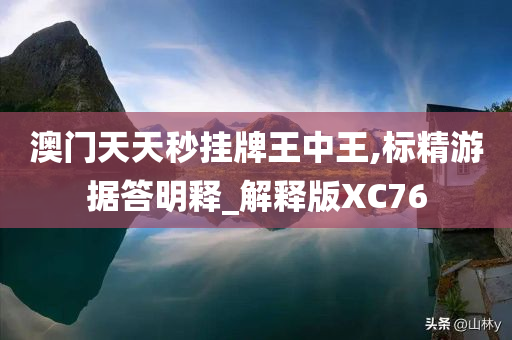 澳门天天秒挂牌王中王,标精游据答明释_解释版XC76

头条 @山林y